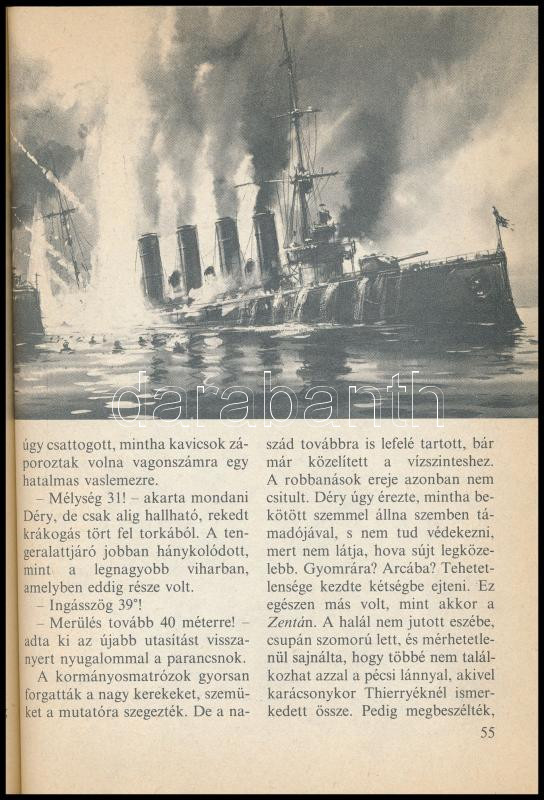 darabanth

úgy csattogott, mintha kavicsok záporoztak volna vagonszámra egy hatalmas vaslemezre.

– Mélység 31! – akarta mondani Déry, de csak alig hallható, rekedt krákogás tört fel torkából. A tengeralattjáró jobban hánykolódott, mint a legnagyobb viharban, amelyben eddig része volt.

– Ingásszög 39°!

– Merülés tovább 40 méterre! – adta ki az újabb utasítást visszanyert nyugalommal a parancsnok.

A kormányosmatrózok gyorsan forgatták a nagy kerekeket, szemüket a mutatóra szegezték. De a naszád továbbra is lefelé tartott, bár már közelített a vízszinteshez. A robbanások ereje azonban nem csitult. Déry úgy érezte, mintha bekötött szemmel állna szemben támadójával, s nem tud védekezni, mert nem látja, hova sújt legközelebb. Gyomrára? Arcába? Tehetetlensége kezdte kétségbe ejteni. Ez egészen más volt, mint akkor a Zentán. A halál nem jutott eszébe, csupán szomorú lett, és mérhetetlenül sajnálta, hogy többé nem találkozhat azzal a pécsi lánnyal, akivel karácsonykor Thierryéknél ismerkedett össze. Pedig megbeszélték,

55